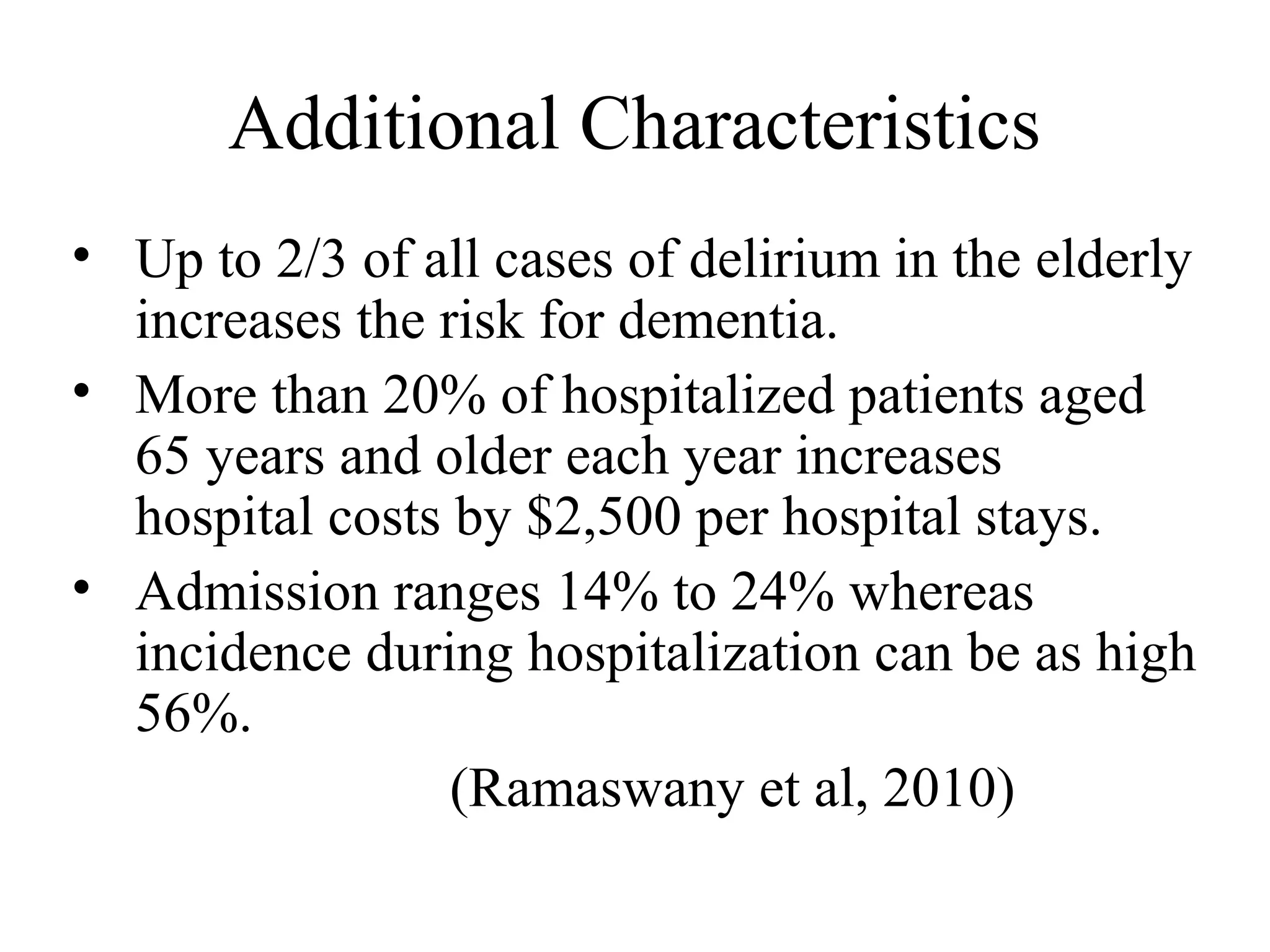 Additional Characteristics

• Up to 2/3 of all cases of delirium in the elderly increases the risk for dementia.
• More than 20% of hospitalized patients aged 65 years and older each year increases hospital costs by \$2,500 per hospital stays.
• Admission ranges 14% to 24% whereas incidence during hospitalization can be as high 56%.

(Ramaswany et al, 2010)